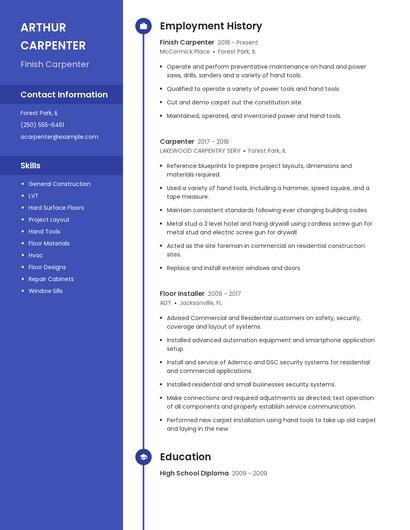 ARTHUR CARPENTER

Finish Carpenter

Contact Information

Forest Park, IL

(250) 555-6451

acarpenter@example.com

Skills

- General Construction
- LVT
- Hard Surface Floors
- Project Layout
- Hand Tools
- Floor Materials
- Hvac
- Floor Designs
- Repair Cabinets
- Window Sills

Employment History

Finish Carpenter 2018 - Present
McCormick Place • Forest Park, IL

- Operate and perform preventative maintenance on hand and power saws, drills, sanders and a variety of hand tools.
- Qualified to operate a variety of power tools and hand tools.
- Cut and demo carpet out the constitution site.
- Maintained, operated, and inventoried power and hand tools.

Carpenter 2017 - 2018
LAKEWOOD CARPENTRY SERV • Forest Park, IL

- Reference blueprints to prepare project layouts, dimensions and materials required.
- Used a variety of hand tools, including a hammer, speed square, and a tape measure.
- Maintain consistent standards following ever changing building codes.
- Metal stud a 3 level hotel and hang drywall using cordless screw gun for metal stud and electric screw gun for drywall
- Acted as the site foreman in commercial on residential construction sites.
- Replace and install exterior windows and doors.

Floor Installer 2009 - 2017
ADT • Jacksonville, FL

- Advised Commercial and Residential customers on safety, security, coverage and layout of systems.
- Installed advanced automation equipment and smartphone application setup.
- Install and service of Ademco and DSC security systems for residential and commercial applications.
- Installed residential and small businesses security systems.
- Make connections and required adjustments as directed; test operation of all components and properly establish service communication.
- Performed new carpet installation using hand tools to take up old carpet and laying in the new.

Education

High School Diploma 2009 - 2009